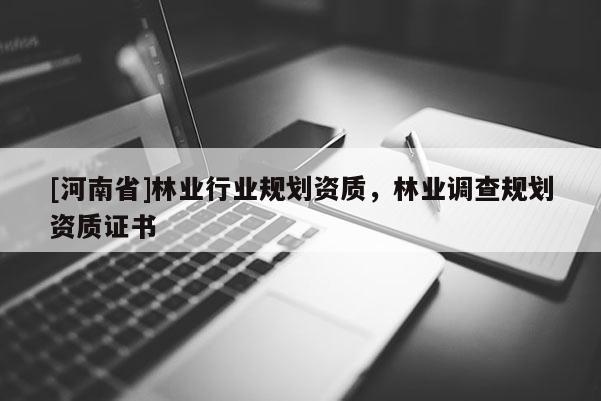 [河南省]林业行业规划资质，林业调查规划资质证书